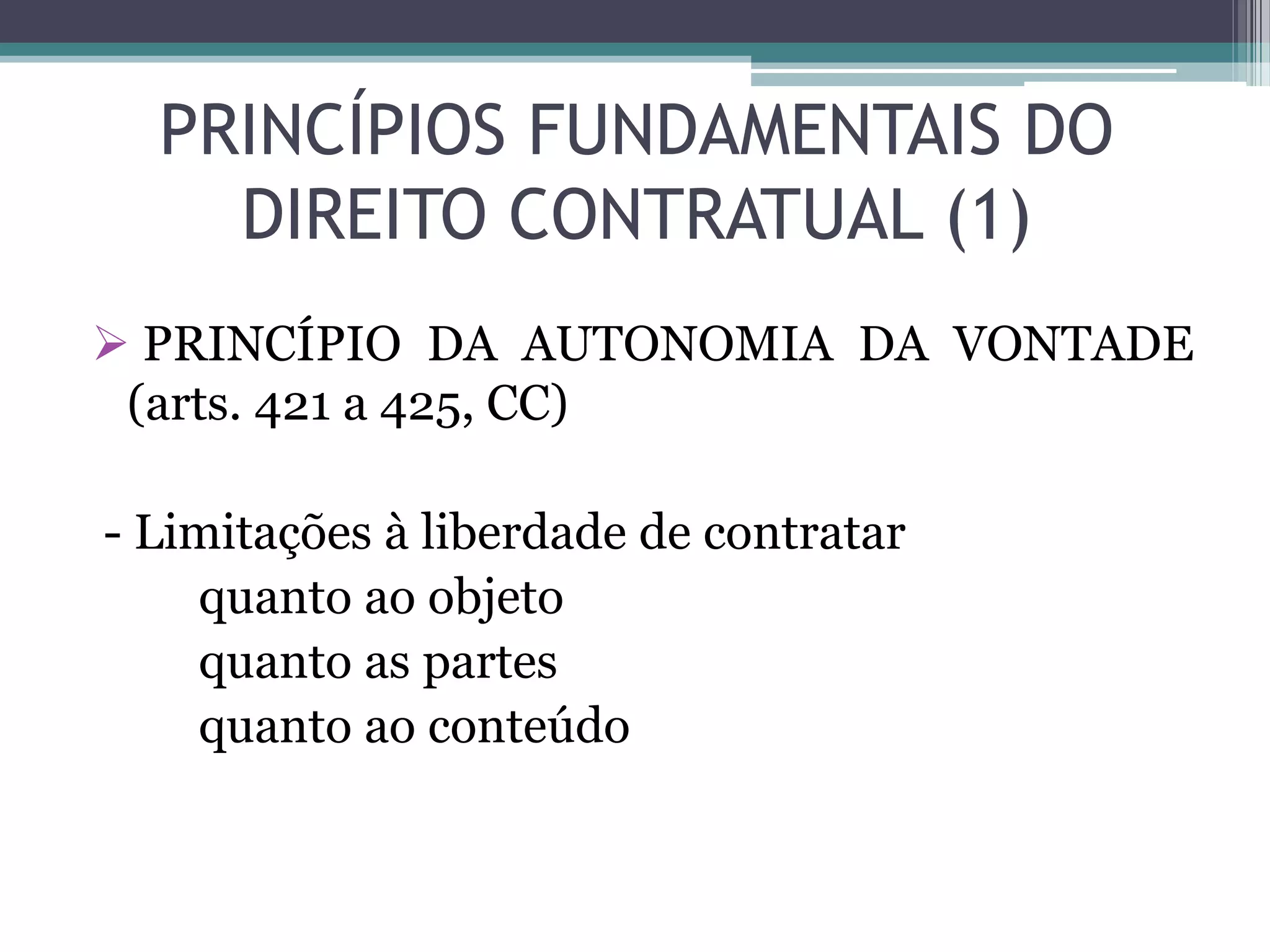 PRINCÍPIOS FUNDAMENTAIS DO DIREITO CONTRATUAL (1)

➢ PRINCÍPIO DA AUTONOMIA DA VONTADE (arts. 421 a 425, CC)

- Limitações à liberdade de contratar
quanto ao objeto
quanto as partes
quanto ao conteúdo